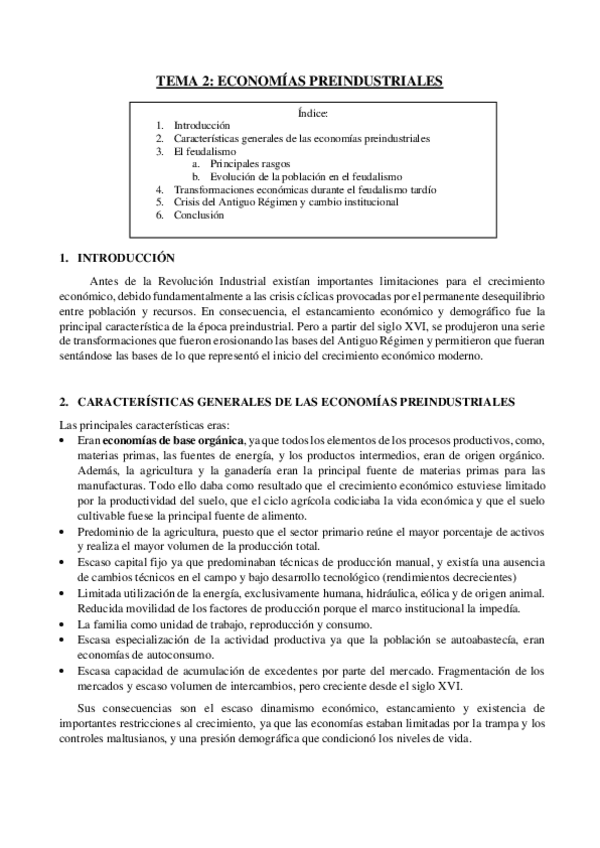 TEMA 2: ECONOMÍAS PREINDUSTRIALES

Índice:
1. Introducción
2. Características generales de las economías preindustriales
3. El feudalismo
a. Principales rasgos
b. Evolución de la población en el feudalismo
4. Transformaciones económicas durante el feudalismo tardío
5. Crisis del Antiguo Régimen y cambio institucional
6. Conclusión

1. INTRODUCCIÓN

Antes de la Revolución Industrial existían importantes limitaciones para el crecimiento económico, debido fundamentalmente a las crisis cíclicas provocadas por el permanente desequilibrio entre población y recursos. En consecuencia, el estancamiento económico y demográfico fue la principal característica de la época preindustrial. Pero a partir del siglo XVI, se produjeron una serie de transformaciones que fueron erosionando las bases del Antiguo Régimen y permitieron que fueran sentándose las bases de lo que representó el inicio del crecimiento económico moderno.

2. CARACTERÍSTICAS GENERALES DE LAS ECONOMÍAS PREINDUSTRIALES

Las principales características eras:
• Eran economías de base orgánica, ya que todos los elementos de los procesos productivos, como, materias primas, las fuentes de energía, y los productos intermedios, eran de origen orgánico. Además, la agricultura y la ganadería eran la principal fuente de materias primas para las manufacturas. Todo ello daba como resultado que el crecimiento económico estuviese limitado por la productividad del suelo, que el ciclo agrícola codiciaba la vida económica y que el suelo cultivable fuese la principal fuente de alimento.
• Predominio de la agricultura, puesto que el sector primario reúne el mayor porcentaje de activos y realiza el mayor volumen de la producción total.
• Escaso capital fijo ya que predominaban técnicas de producción manual, y existía una ausencia de cambios técnicos en el campo y bajo desarrollo tecnológico (rendimientos decrecientes)
• Limitada utilización de la energía, exclusivamente humana, hidráulica, eólica y de origen animal. Reducida movilidad de los factores de producción porque el marco institucional la impedía.
• La familia como unidad de trabajo, reproducción y consumo.
• Escasa especialización de la actividad productiva ya que la población se autoabastecía, eran economías de autoconsumo.
• Escasa capacidad de acumulación de excedentes por parte del mercado. Fragmentación de los mercados y escaso volumen de intercambios, pero creciente desde el siglo XVI.

Sus consecuencias son el escaso dinamismo económico, estancamiento y existencia de importantes restricciones al crecimiento, ya que las economías estaban limitadas por la trampa y los controles maltusianos, y una presión demográfica que condicionó los niveles de vida.